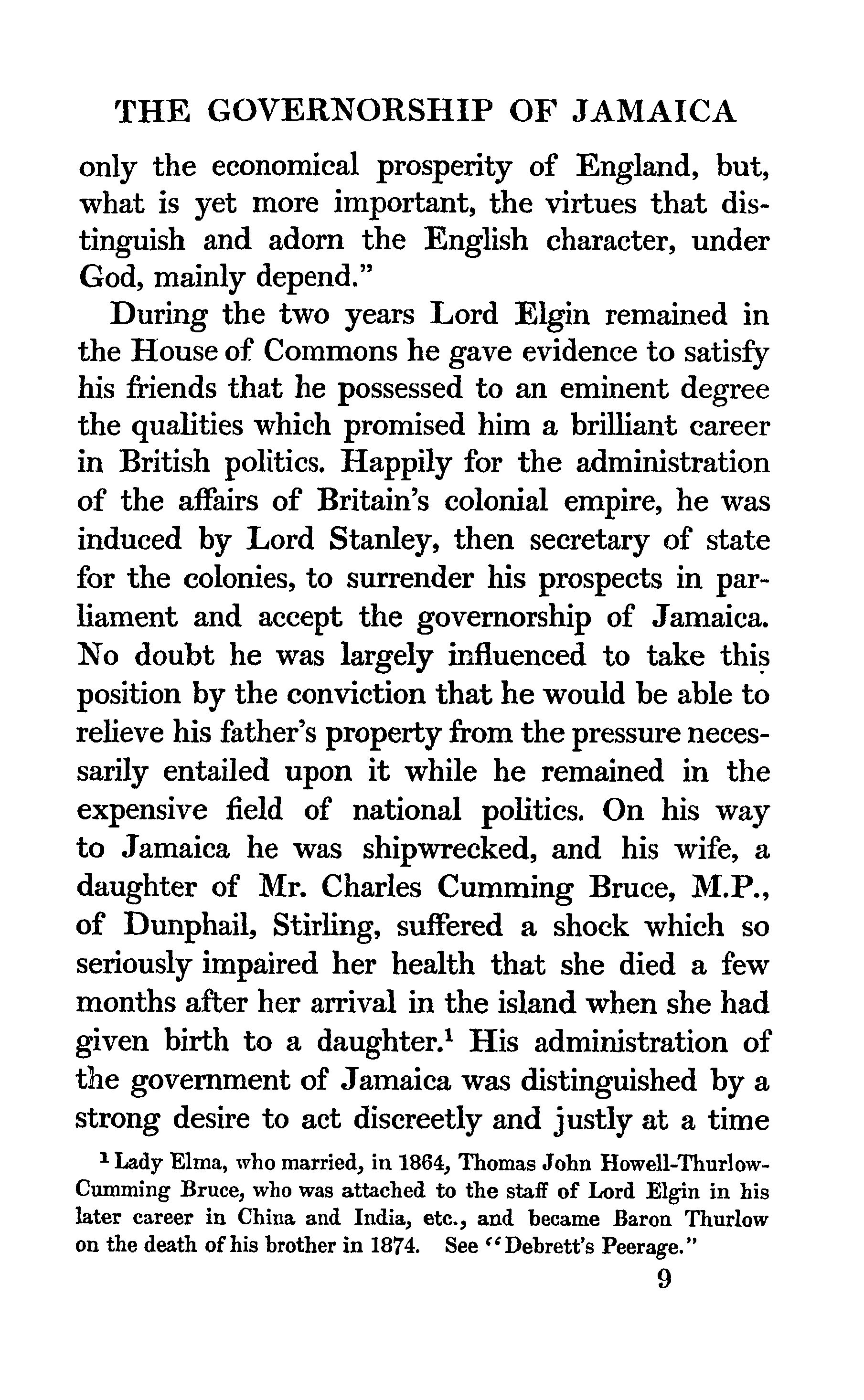 THE GOVERNORSHIP OF JAMAICA

only the economical prosperity of England, but, what is yet more important, the virtues that distinguish and adorn the English character, under God, mainly depend."

During the two years Lord Elgin remained in the House of Commons he gave evidence to satisfy his friends that he possessed to an eminent degree the qualities which promised him a brilliant career in British politics. Happily for the administration of the affairs of Britain's colonial empire, he was induced by Lord Stanley, then secretary of state for the colonies, to surrender his prospects in parliament and accept the governorship of Jamaica. No doubt he was largely influenced to take this position by the conviction that he would be able to relieve his father's property from the pressure necessarily entailed upon it while he remained in the expensive field of national politics. On his way to Jamaica he was shipwrecked, and his wife, a daughter of Mr. Charles Cumming Bruce, M.P., of Dunphail, Stirling, suffered a shock which so seriously impaired her health that she died a few months after her arrival in the island when she had given birth to a daughter.$^1$ His administration of the government of Jamaica was distinguished by a strong desire to act discreetly and justly at a time

$^1$ Lady Elma, who married, in 1864, Thomas John Howell-Thurlow-Cumming Bruce, who was attached to the staff of Lord Elgin in his later career in China and India, etc., and became Baron Thurlow on the death of his brother in 1874. See "Debrett's Peerage."

9